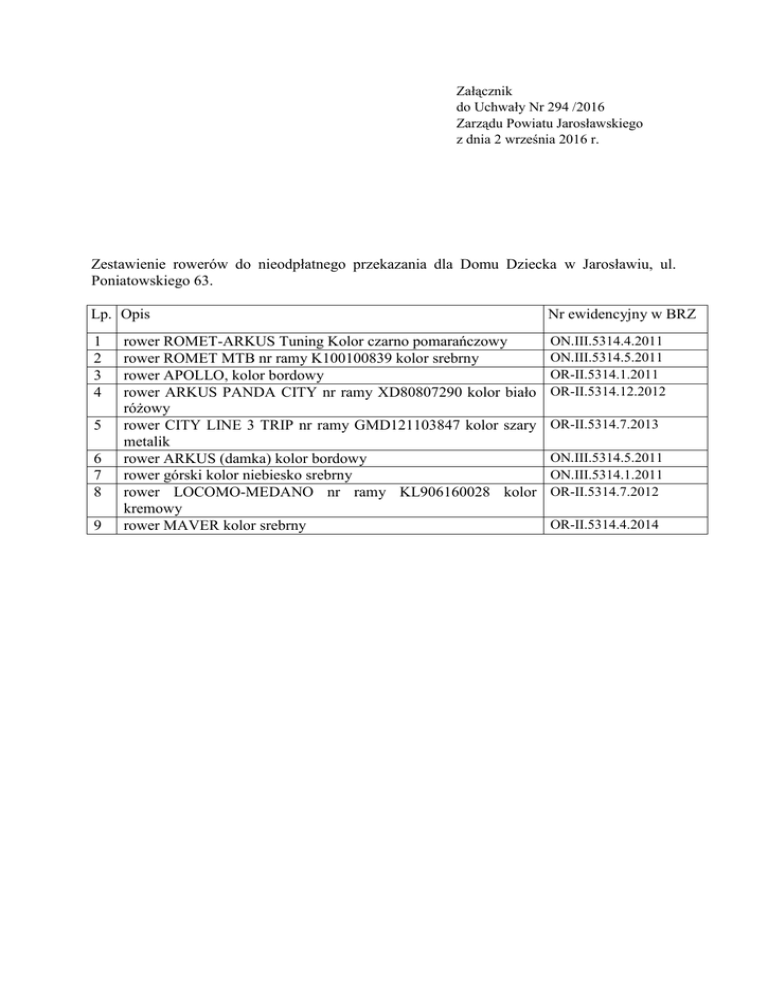 Załącznik
do Uchwały Nr 294 /2016
Zarządu Powiatu Jarosławskiego
z dnia 2 września 2016 r.

Zestawienie rowerów do nieodpłatnego przekazania dla Domu Dziecka w Jarosławiu, ul. Poniatowskiego 63.

| Lp. | Opis | Nr ewidencyjny w BRZ |
|---|---|---|
| 1 | rower ROMET-ARKUS Tuning Kolor czarno pomarańczowy | ON.III.5314.4.2011 |
| 2 | rower ROMET MTB nr ramy K100100839 kolor srebrny | ON.III.5314.5.2011 |
| 3 | rower APOLLO, kolor bordowy | OR-II.5314.1.2011 |
| 4 | rower ARKUS PANDA CITY nr ramy XD80807290 kolor biało różowy | OR-II.5314.12.2012 |
| 5 | rower CITY LINE 3 TRIP nr ramy GMD121103847 kolor szary metalik | OR-II.5314.7.2013 |
| 6 | rower ARKUS (damka) kolor bordowy | ON.III.5314.5.2011 |
| 7 | rower górski kolor niebiesko srebrny | ON.III.5314.1.2011 |
| 8 | rower LOCOMO-MEDANO nr ramy KL906160028 kolor kremowy | OR-II.5314.7.2012 |
| 9 | rower MAVER kolor srebrny | OR-II.5314.4.2014 |